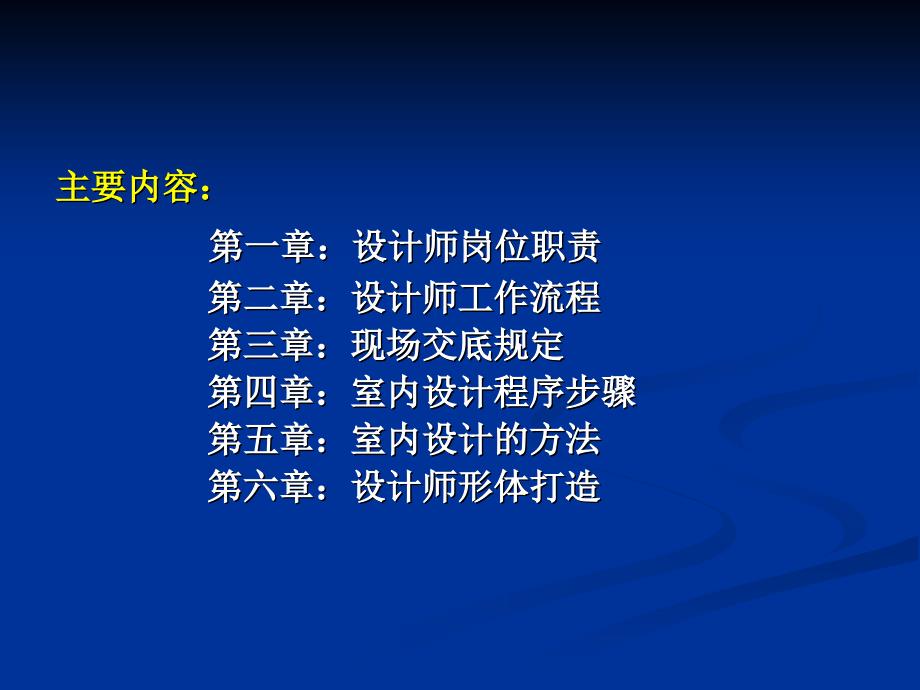 主要内容：

第一章：设计师岗位职责
第二章：设计师工作流程
第三章：现场交底规定
第四章：室内设计程序步骤
第五章：室内设计的方法
第六章：设计师形体打造